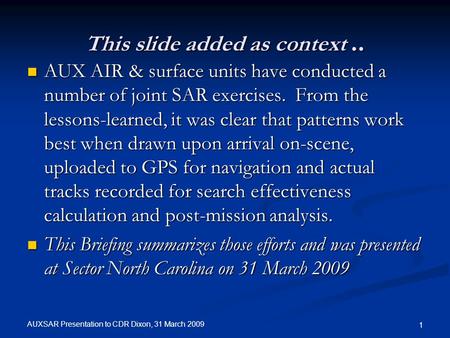 This slide added as context ..

AUX AIR & surface units have conducted a number of joint SAR exercises. From the lessons-learned, it was clear that patterns work best when drawn upon arrival on-scene, uploaded to GPS for navigation and actual tracks recorded for search effectiveness calculation and post-mission analysis.

This Briefing summarizes those efforts and was presented at Sector North Carolina on 31 March 2009

AUXSAR Presentation to CDR Dixon, 31 March 2009

1